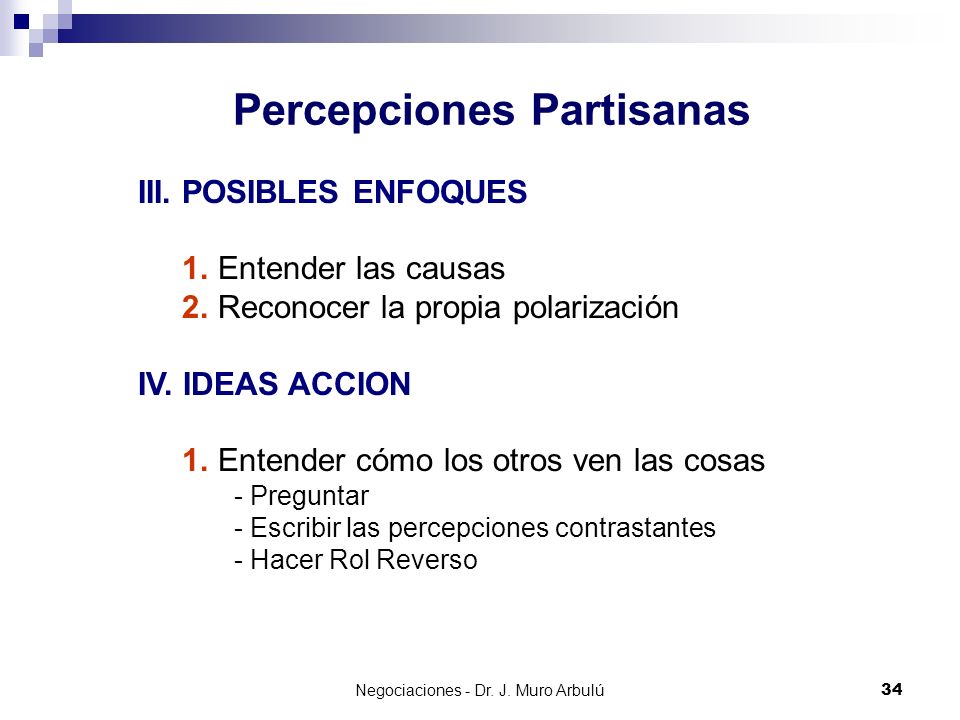 Percepciones Partisanas

III. POSIBLES ENFOQUES

1. Entender las causas
2. Reconocer la propia polarización

IV. IDEAS ACCION

1. Entender cómo los otros ven las cosas
- Preguntar
- Escribir las percepciones contrastantes
- Hacer Rol Reverso

Negociaciones - Dr. J. Muro Arbulú

34